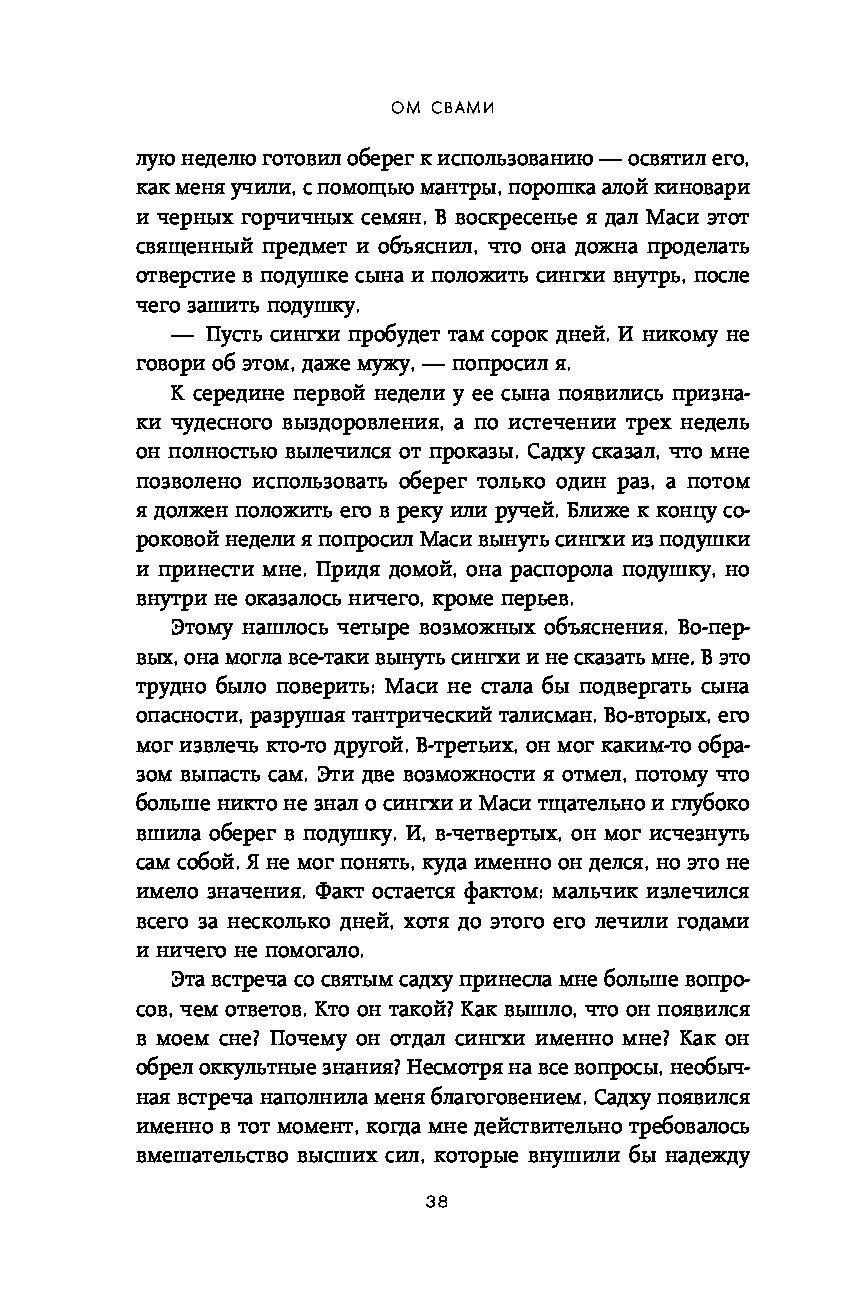 ОМ СВАМИ

лую неделю готовил оберег к использованию — освятил его, как меня учили, с помощью мантры, порошка алой киновари и черных горчичных семян. В воскресенье я дал Маси этот священный предмет и объяснил, что она дожна проделать отверстие в подушке сына и положить сингхи внутрь, после чего зашить подушку.

— Пусть сингхи пробудет там сорок дней. И никому не говори об этом, даже мужу, — попросил я.

К середине первой недели у ее сына появились признаки чудесного выздоровления, а по истечении трех недель он полностью вылечился от проказы. Садху сказал, что мне позволено использовать оберег только один раз, а потом я должен положить его в реку или ручей. Ближе к концу сороковой недели я попросил Маси вынуть сингхи из подушки и принести мне. Придя домой, она распорола подушку, но внутри не оказалось ничего, кроме перьев.

Этому нашлось четыре возможных объяснения. Во-первых, она могла все-таки вынуть сингхи и не сказать мне. В это трудно было поверить: Маси не стала бы подвергать сына опасности, разрушая тантрический талисман. Во-вторых, его мог извлечь кто-то другой. В-третьих, он мог каким-то образом выпасть сам. Эти две возможности я отмел, потому что больше никто не знал о сингхи и Маси тщательно и глубоко вшила оберег в подушку. И, в-четвертых, он мог исчезнуть сам собой. Я не мог понять, куда именно он делся, но это не имело значения. Факт остается фактом: мальчик излечился всего за несколько дней, хотя до этого его лечили годами и ничего не помогало.

Эта встреча со святым садху принесла мне больше вопросов, чем ответов. Кто он такой? Как вышло, что он появился в моем сне? Почему он отдал сингхи именно мне? Как он обрел оккультные знания? Несмотря на все вопросы, необычная встреча наполнила меня благоговением. Садху появился именно в тот момент, когда мне действительно требовалось вмешательство высших сил, которые внушили бы надежду

38